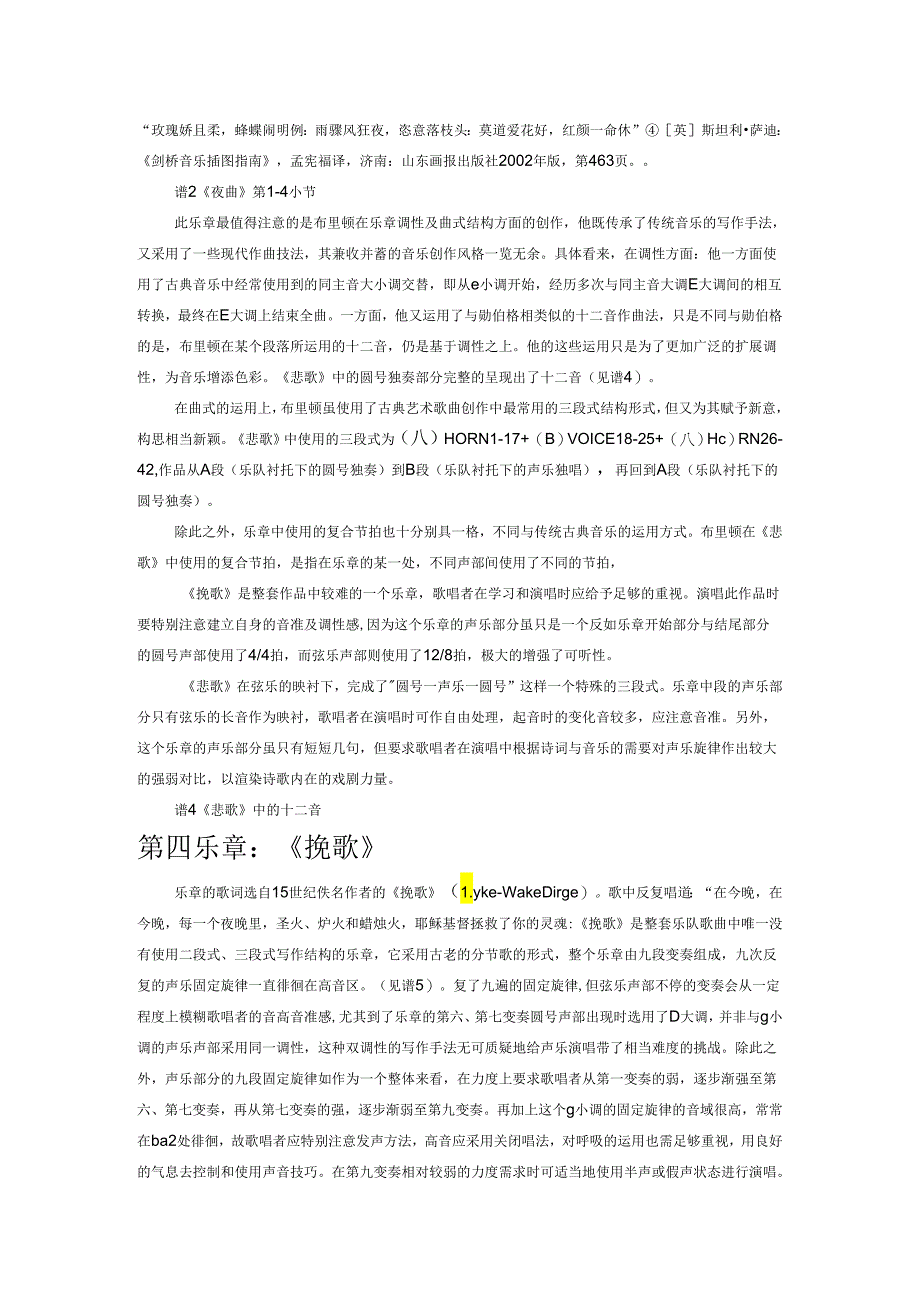 “玫瑰娇且柔，蜂蝶闹明例：雨骤风狂夜，恣意落枝头：莫道爱花好，红颜一命休”④［英］斯坦利•萨迪：《剑桥音乐插图指南》，孟宪福译，济南：山东画报出版社2002年版，第463页。。

谱2《夜曲》第1-4小节

此乐章最值得注意的是布里顿在乐章调性及曲式结构方面的创作，他既传承了传统音乐的写作手法，又采用了一些现代作曲技法，其兼收并蓄的音乐创作风格一览无余。具体看来，在调性方面：他一方面使用了古典音乐中经常使用到的同主音大小调交替，即从e小调开始，经历多次与同主音大调E大调间的相互转换，最终在E大调上结束全曲。一方面，他又运用了与勋伯格相类似的十二音作曲法，只是不同与勋伯格的是，布里顿在某个段落所运用的十二音，仍是基于调性之上。他的这些运用只是为了更加广泛的扩展调性，为音乐增添色彩。《悲歌》中的圆号独奏部分完整的呈现出了十二音（见谱4）。

在曲式的运用上，布里顿虽使用了古典艺术歌曲创作中最常用的三段式结构形式，但又为其赋予新意，构思相当新颖。《悲歌》中使用的三段式为（八）HORN1-17+（B）VOICE18-25+（八）Hc）RN26-42,作品从A段（乐队衬托下的圆号独奏）到B段（乐队衬托下的声乐独唱），再回到A段（乐队衬托下的圆号独奏）。

除此之外，乐章中使用的复合节拍也十分别具一格，不同与传统古典音乐的运用方式。布里顿在《悲歌》中使用的复合节拍，是指在乐章的某一处，不同声部间使用了不同的节拍，

《挽歌》是整套作品中较难的一个乐章，歌唱者在学习和演唱时应给予足够的重视。演唱此作品时要特别注意建立自身的音准及调性感,因为这个乐章的声乐部分虽只是一个反如乐章开始部分与结尾部分的圆号声部使用了4/4拍，而弦乐声部则使用了12/8拍，极大的增强了可听性。

《悲歌》在弦乐的映衬下，完成了"圆号一声乐一圆号”这样一个特殊的三段式。乐章中段的声乐部分只有弦乐的长音作为映衬，歌唱者在演唱时可作自由处理，起音时的变化音较多，应注意音准。另外，这个乐章的声乐部分虽只有短短几句，但要求歌唱者在演唱中根据诗词与音乐的需要对声乐旋律作出较大的强弱对比，以渲染诗歌内在的戏剧力量。

谱4《悲歌》中的十二音

第四乐章：《挽歌》

乐章的歌词选自15世纪佚名作者的《挽歌》（1.yke-WakeDirge）。歌中反复唱道“在今晚，在今晚，每一个夜晚里，圣火、炉火和蜡烛火，耶稣基督拯救了你的灵魂:《挽歌》是整套乐队歌曲中唯一没有使用二段式、三段式写作结构的乐章，它采用古老的分节歌的形式，整个乐章由九段变奏组成，九次反复的声乐固定旋律一直徘徊在高音区。（见谱5）。复了九遍的固定旋律,但弦乐声部不停的变奏会从一定程度上模糊歌唱者的音高音准感,尤其到了乐章的第六、第七变奏圆号声部出现时选用了D大调，并非与g小调的声乐声部采用同一调性，这种双调性的写作手法无可质疑地给声乐演唱带了相当难度的挑战。除此之外，声乐部分的九段固定旋律如作为一个整体来看，在力度上要求歌唱者从第一变奏的弱，逐步渐强至第六、第七变奏，再从第七变奏的强，逐步渐弱至第九变奏。再加上这个g小调的固定旋律的音域很高，常常在ba2处徘徊，故歌唱者应特别注意发声方法，高音应采用关闭唱法，对呼吸的运用也需足够重视，用良好的气息去控制和使用声音技巧。在第九变奏相对较弱的力度需求时可适当地使用半声或假声状态进行演唱。